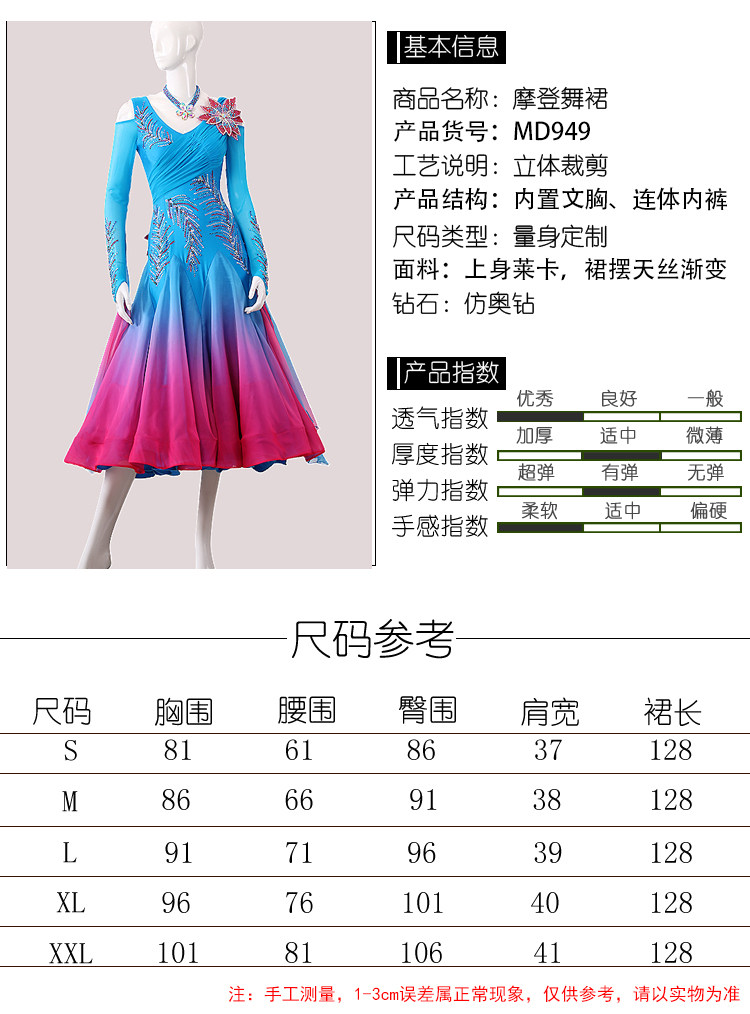 基本信息

商品名称：摩登舞裙
产品货号：MD949
工艺说明：立体裁剪
产品结构：内置文胸、连体内裤
尺码类型：量身定制
面料：上身莱卡，裙摆天丝渐变
钻石：仿奥钻

产品指数

透气指数 优秀 良好 一般
厚度指数 加厚 适中 微薄
弹力指数 超弹 有弹 无弹
手感指数 柔软 适中 偏硬

尺码参考

| 尺码 | 胸围 | 腰围 | 臀围 | 肩宽 | 裙长 |
|---|---|---|---|---|---|
| S | 81 | 61 | 86 | 37 | 128 |
| M | 86 | 66 | 91 | 38 | 128 |
| L | 91 | 71 | 96 | 39 | 128 |
| XL | 96 | 76 | 101 | 40 | 128 |
| XXL | 101 | 81 | 106 | 41 | 128 |

注：手工测量，1-3cm误差属正常现象，仅供参考，请以实物为准